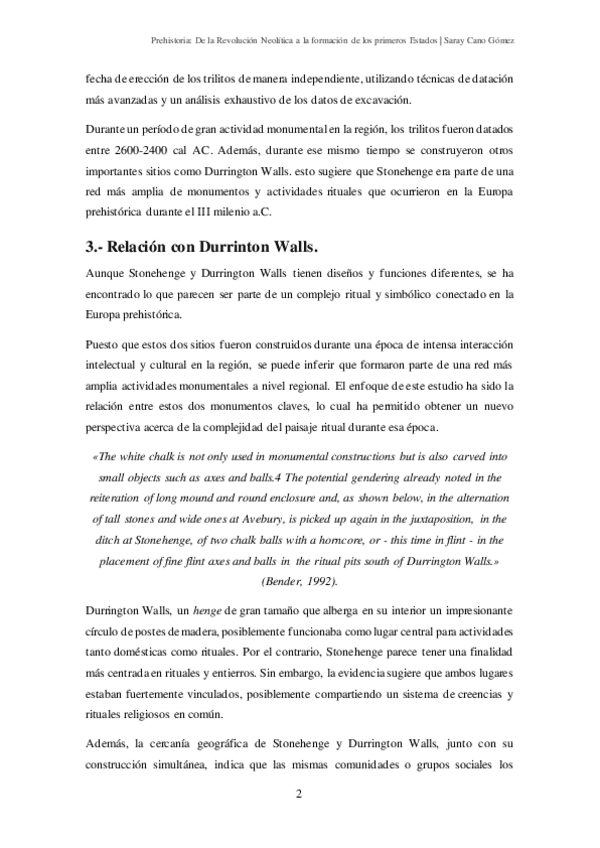 Prehistoria: De la Revolución Neolítica a la formación de los primeros Estados | Saray Cano Gómez

fecha de erección de los trilitos de manera independiente, utilizando técnicas de datación más avanzadas y un análisis exhaustivo de los datos de excavación.

Durante un período de gran actividad monumental en la región, los trilitos fueron datados entre 2600-2400 cal AC. Además, durante ese mismo tiempo se construyeron otros importantes sitios como Durrington Walls. esto sugiere que Stonehenge era parte de una red más amplia de monumentos y actividades rituales que ocurrieron en la Europa prehistórica durante el III milenio a.C.

3.- Relación con Durrinton Walls.

Aunque Stonehenge y Durrington Walls tienen diseños y funciones diferentes, se ha encontrado lo que parecen ser parte de un complejo ritual y simbólico conectado en la Europa prehistórica.

Puesto que estos dos sitios fueron construidos durante una época de intensa interacción intelectual y cultural en la región, se puede inferir que formaron parte de una red más amplia actividades monumentales a nivel regional. El enfoque de este estudio ha sido la relación entre estos dos monumentos claves, lo cual ha permitido obtener un nuevo perspectiva acerca de la complejidad del paisaje ritual durante esa época.

«The white chalk is not only used in monumental constructions but is also carved into small objects such as axes and balls.4 The potential gendering already noted in the reiteration of long mound and round enclosure and, as shown below, in the alternation of tall stones and wide ones at Avebury, is picked up again in the juxtaposition, in the ditch at Stonehenge, of two chalk balls with a horncore, or - this time in flint - in the placement of fine flint axes and balls in the ritual pits south of Durrington Walls.» (Bender, 1992).

Durrington Walls, un henge de gran tamaño que alberga en su interior un impresionante círculo de postes de madera, posiblemente funcionaba como lugar central para actividades tanto domésticas como rituales. Por el contrario, Stonehenge parece tener una finalidad más centrada en rituales y entierros. Sin embargo, la evidencia sugiere que ambos lugares estaban fuertemente vinculados, posiblemente compartiendo un sistema de creencias y rituales religiosos en común.

Además, la cercanía geográfica de Stonehenge y Durrington Walls, junto con su construcción simultánea, indica que las mismas comunidades o grupos sociales los

2